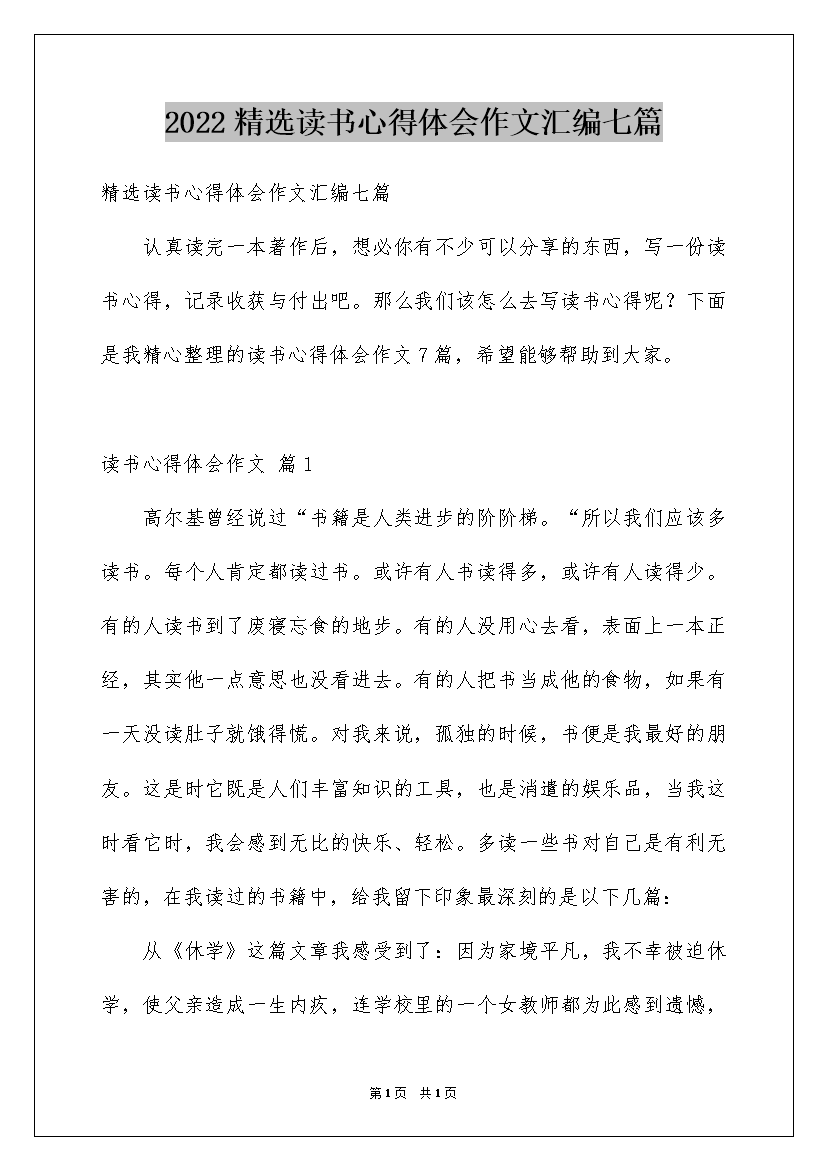 2022精选读书心得体会作文汇编七篇

精选读书心得体会作文汇编七篇

认真读完一本著作后，想必你有不少可以分享的东西，写一份读书心得，记录收获与付出吧。那么我们该怎么去写读书心得呢？下面是我精心整理的读书心得体会作文7篇，希望能够帮助到大家。

读书心得体会作文 篇1

高尔基曾经说过“书籍是人类进步的阶阶梯。“所以我们应该多读书。每个人肯定都读过书。或许有人书读得多，或许有人读得少。有的人读书到了废寝忘食的地步。有的人没用心去看，表面上一本正经，其实他一点意思也没看进去。有的人把书当成他的食物，如果有一天没读肚子就饿得慌。对我来说，孤独的时候，书便是我最好的朋友。这是时它既是人们丰富知识的工具，也是消遣的娱乐品，当我这时看它时，我会感到无比的快乐、轻松。多读一些书对自己是有利无害的，在我读过的书籍中，给我留下印象最深刻的是以下几篇：

从《休学》这篇文章我感受到了：因为家境平凡，我不幸被迫休学，使父亲造成一生内疚，连学校里的一个女教师都为此感到遗憾，

第1页 共1页